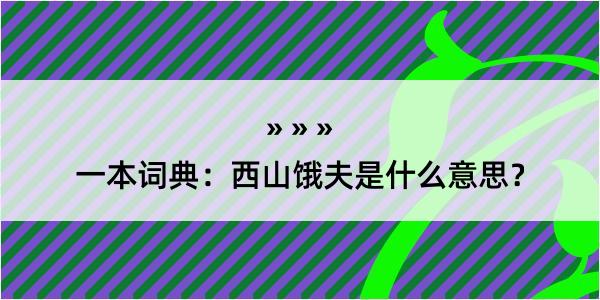 » » »

一本词典：西山饿夫是什么意思？